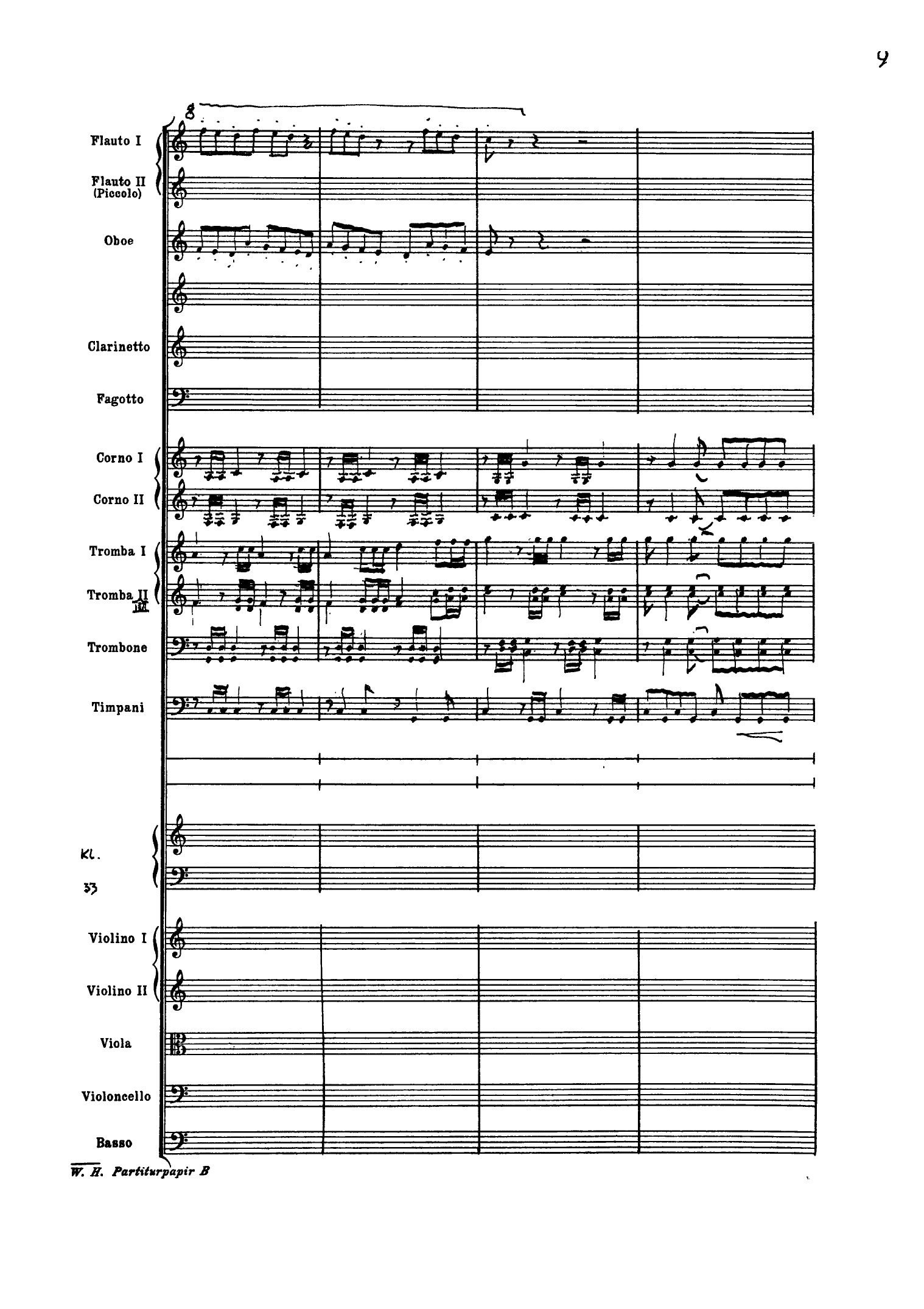 9

8

Flauto I

Flauto II (Piccolo)

Oboe

Clarinetto

Fagotto

Corno I

Corno II

Tromba I

Tromba II III

Trombone

Timpani

Kl.

33

Violino I

Violino II

Viola

Violoncello

Basso

W. H. Partiturpapir B